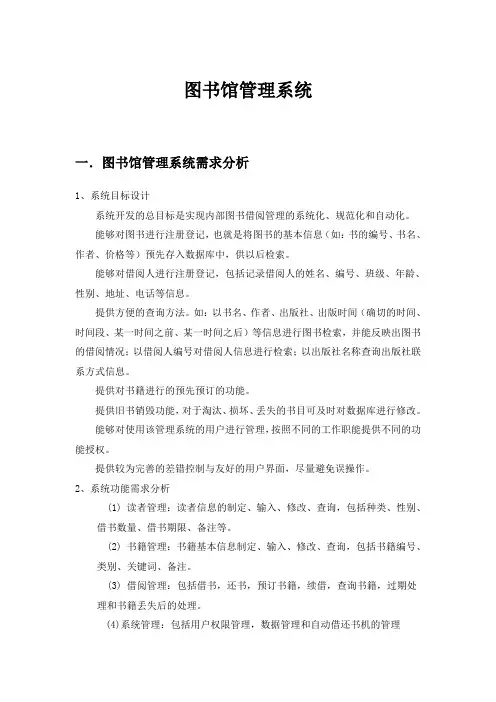 图书馆管理系统

一. 图书馆管理系统需求分析

1、系统目标设计

系统开发的总目标是实现内部图书借阅管理的系统化、规范化和自动化。

能够对图书进行注册登记，也就是将图书的基本信息（如：书的编号、书名、作者、价格等）预先存入数据库中，供以后检索。

能够对借阅人进行注册登记，包括记录借阅人的姓名、编号、班级、年龄、性别、地址、电话等信息。

提供方便的查询方法。如：以书名、作者、出版社、出版时间（确切的时间、时间段、某一时间之前、某一时间之后）等信息进行图书检索，并能反映出图书的借阅情况；以借阅人编号对借阅人信息进行检索；以出版社名称查询出版社联系方式信息。

提供对书籍进行的预先预订的功能。

提供旧书销毁功能，对于淘汰、损坏、丢失的书目可及时对数据库进行修改。

能够对使用该管理系统的用户进行管理，按照不同的工作职能提供不同的功能授权。

提供较为完善的差错控制与友好的用户界面，尽量避免误操作。

2、系统功能需求分析

(1) 读者管理：读者信息的制定、输入、修改、查询，包括种类、性别、借书数量、借书期限、备注等。

(2) 书籍管理：书籍基本信息制定、输入、修改、查询，包括书籍编号、类别、关键词、备注。

(3) 借阅管理：包括借书，还书，预订书籍，续借，查询书籍，过期处理和书籍丢失后的处理。

(4)系统管理：包括用户权限管理，数据管理和自动借还书机的管理